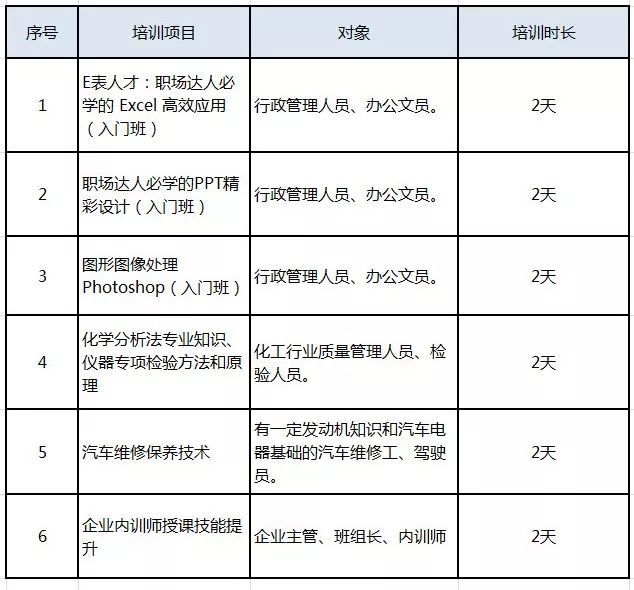 | 序号 | 培训项目 | 对象 | 培训时长 |
|---|---|---|---|
| 1 | E表人才：职场达人必学的 Excel 高效应用（入门班） | 行政管理人员、办公文员。 | 2天 |
| 2 | 职场达人必学的PPT精彩设计（入门班） | 行政管理人员、办公文员。 | 2天 |
| 3 | 图形图像处理 Photoshop（入门班） | 行政管理人员、办公文员。 | 2天 |
| 4 | 化学分析法专业知识、仪器专项检验方法和原理 | 化工行业质量管理人员、检验人员。 | 2天 |
| 5 | 汽车维修保养技术 | 有一定发动机知识和汽车电器基础的汽车维修工、驾驶员。 | 2天 |
| 6 | 企业内训师授课技能提升 | 企业主管、班组长、内训师 | 2天 |